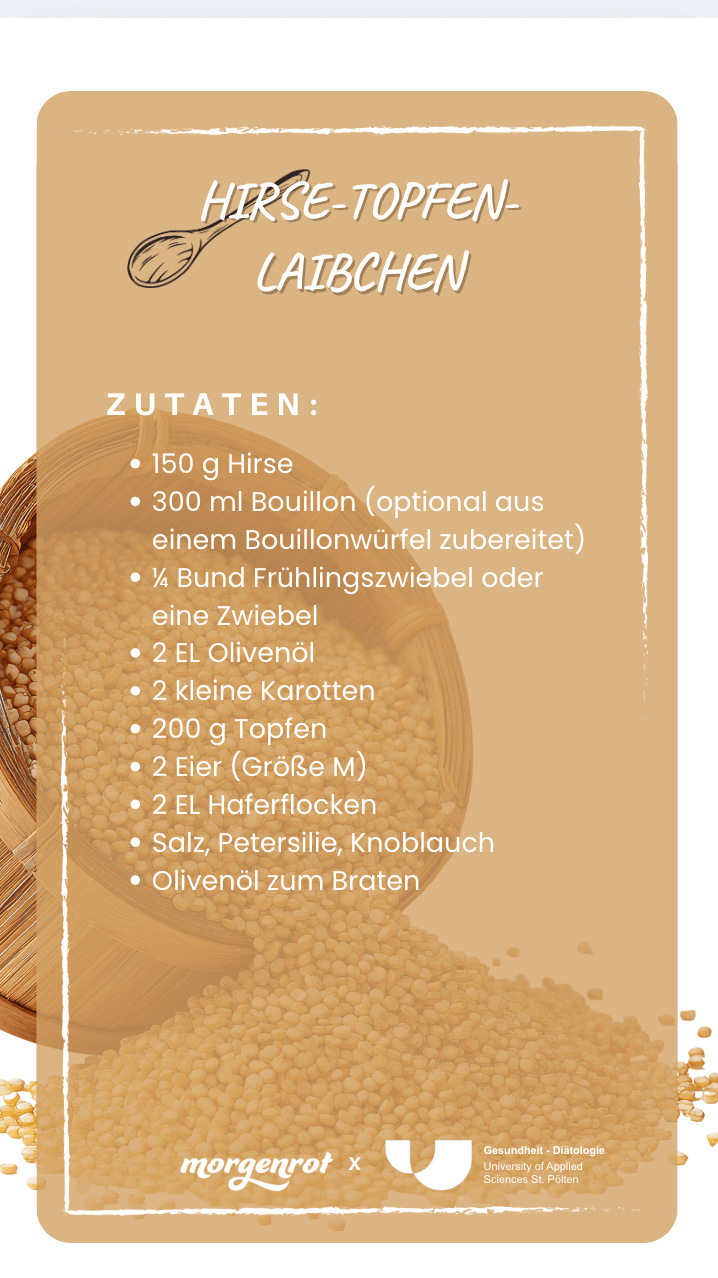 HIRSE-TOPFEN-LAIBCHEN

ZUTATEN:

• 150 g Hirse
• 300 ml Bouillon (optional aus einem Bouillonwürfel zubereitet)
• ¼ Bund Frühlingszwiebel oder eine Zwiebel
• 2 EL Olivenöl
• 2 kleine Karotten
• 200 g Topfen
• 2 Eier (Größe M)
• 2 EL Haferflocken
• Salz, Petersilie, Knoblauch
• Olivenöl zum Braten

morgenrot x

Gesundheit - Diätologie
University of Applied Sciences St. Pölten